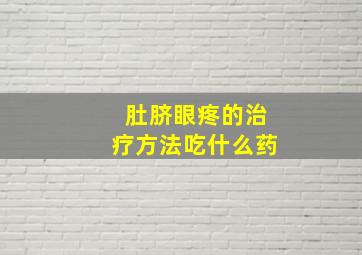 肚脐眼疼的治疗方法吃什么药